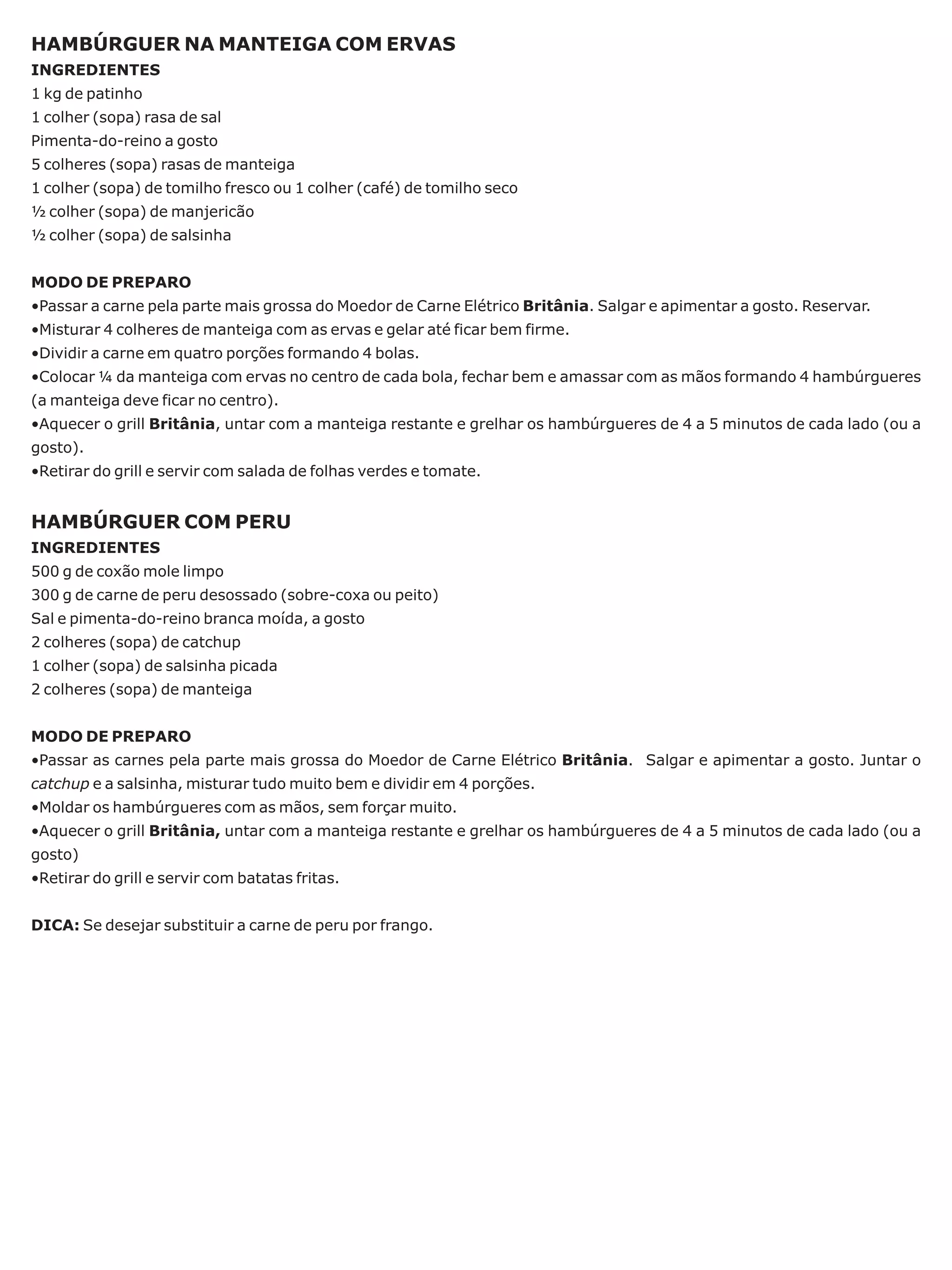 HAMBÚRGUER NA MANTEIGA COM ERVAS
INGREDIENTES
1 kg de patinho
1 colher (sopa) rasa de sal
Pimenta-do-reino a gosto
5 colheres (sopa) rasas de manteiga
1 colher (sopa) de tomilho fresco ou 1 colher (café) de tomilho seco
½ colher (sopa) de manjericão
½ colher (sopa) de salsinha

MODO DE PREPARO
•Passar a carne pela parte mais grossa do Moedor de Carne Elétrico Britânia. Salgar e apimentar a gosto. Reservar.
•Misturar 4 colheres de manteiga com as ervas e gelar até ficar bem firme.
•Dividir a carne em quatro porções formando 4 bolas.
•Colocar ¼ da manteiga com ervas no centro de cada bola, fechar bem e amassar com as mãos formando 4 hambúrgueres (a manteiga deve ficar no centro).
•Aquecer o grill Britânia, untar com a manteiga restante e grelhar os hambúrgueres de 4 a 5 minutos de cada lado (ou a gosto).
•Retirar do grill e servir com salada de folhas verdes e tomate.

HAMBÚRGUER COM PERU
INGREDIENTES
500 g de coxão mole limpo
300 g de carne de peru desossado (sobre-coxa ou peito)
Sal e pimenta-do-reino branca moída, a gosto
2 colheres (sopa) de catchup
1 colher (sopa) de salsinha picada
2 colheres (sopa) de manteiga

MODO DE PREPARO
•Passar as carnes pela parte mais grossa do Moedor de Carne Elétrico Britânia. Salgar e apimentar a gosto. Juntar o catchup e a salsinha, misturar tudo muito bem e dividir em 4 porções.
•Moldar os hambúrgueres com as mãos, sem forçar muito.
•Aquecer o grill Britânia, untar com a manteiga restante e grelhar os hambúrgueres de 4 a 5 minutos de cada lado (ou a gosto)
•Retirar do grill e servir com batatas fritas.

DICA: Se desejar substituir a carne de peru por frango.